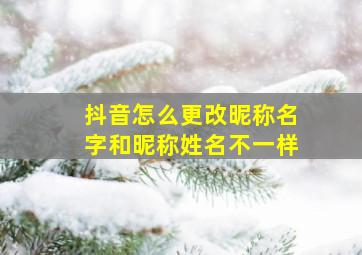 抖音怎么更改昵称名字和昵称姓名不一样